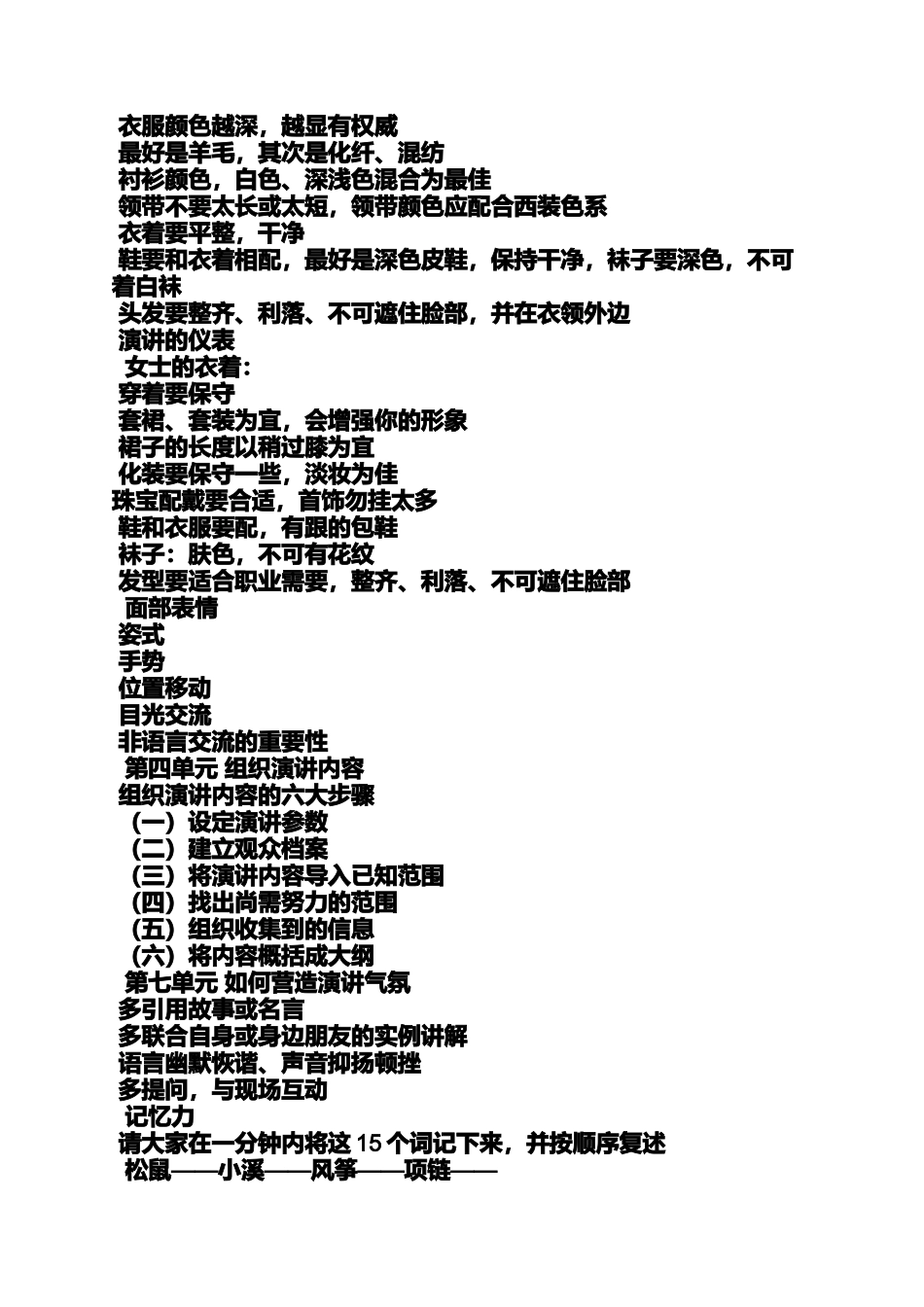 衣服颜色越深，越显有权威
最好是羊毛，其次是化纤、混纺
衬衫颜色，白色、深浅色混合为最佳
领带不要太长或太短，领带颜色应配合西装色系
衣着要平整，干净
鞋要和衣着相配，最好是深色皮鞋，保持干净，袜子要深色，不可着白袜
头发要整齐、利落、不可遮住脸部，并在衣领外边
演讲的仪表
女士的衣着：
穿着要保守
套裙、套装为宜，会增强你的形象
裙子的长度以稍过膝为宜
化装要保守一些，淡妆为佳
珠宝配戴要合适，首饰勿挂太多
鞋和衣服要配，有跟的包鞋
袜子：肤色，不可有花纹
发型要适合职业需要，整齐、利落、不可遮住脸部
面部表情
姿式
手势
位置移动
目光交流
非语言交流的重要性
第四单元 组织演讲内容
组织演讲内容的六大步骤
（一）设定演讲参数
（二）建立观众档案
（三）将演讲内容导入已知范围
（四）找出尚需努力的范围
（五）组织收集到的信息
（六）将内容概括成大纲
第七单元 如何营造演讲气氛
多引用故事或名言
多联合自身或身边朋友的实例讲解
语言幽默恢谐、声音抑扬顿挫
多提问，与现场互动
记忆力
请大家在一分钟内将这 15 个词记下来，并按顺序复述
松鼠——小溪——风筝——项链——